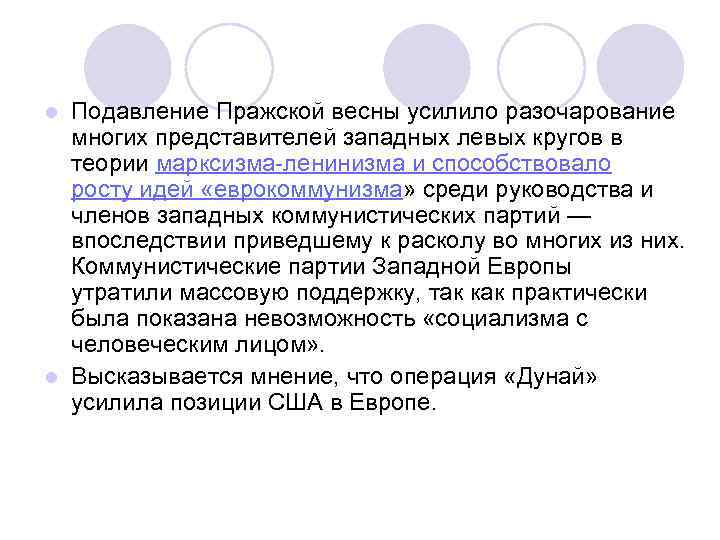 Подавление Пражской весны усилило разочарование многих представителей западных левых кругов в теории марксизма-ленинизма и способствовало росту идей «еврокоммунизма» среди руководства и членов западных коммунистических партий — впоследствии приведшему к расколу во многих из них. Коммунистические партии Западной Европы утратили массовую поддержку, так как практически была показана невозможность «социализма с человеческим лицом».

Высказывается мнение, что операция «Дунай» усилила позиции США в Европе.